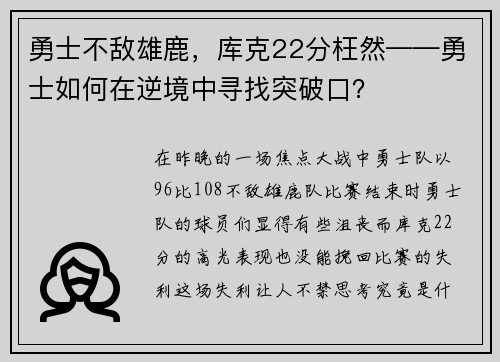 勇士不敌雄鹿，库克22分枉然——勇士如何在逆境中寻找突破口?

在昨晚的一场焦点大战中勇士队以96比108不敌雄鹿队比赛结束时勇士队的球员们显得有些沮丧而库克22分的高光表现也没能挽回比赛的失利这场失利让人不禁思考究竟是什